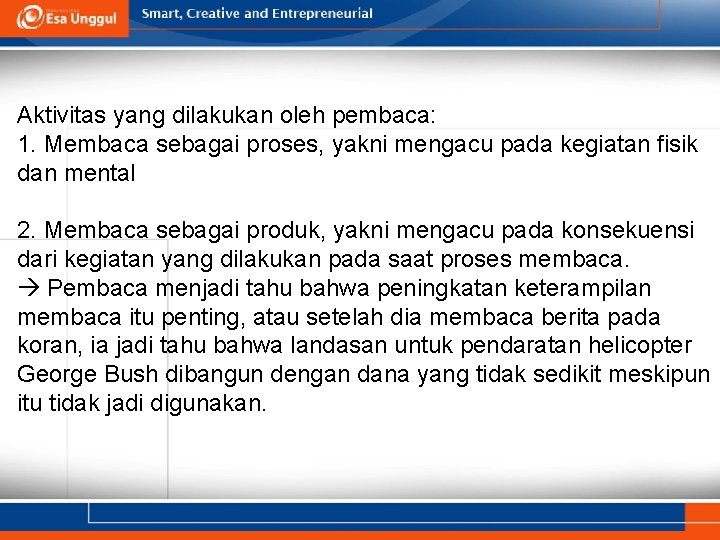 Esa Unggul

Smart, Creative and Entrepreneurial

Aktivitas yang dilakukan oleh pembaca:
1. Membaca sebagai proses, yakni mengacu pada kegiatan fisik dan mental

2. Membaca sebagai produk, yakni mengacu pada konsekuensi dari kegiatan yang dilakukan pada saat proses membaca.
→ Pembaca menjadi tahu bahwa peningkatan keterampilan membaca itu penting, atau setelah dia membaca berita pada koran, ia jadi tahu bahwa landasan untuk pendaratan helicopter George Bush dibangun dengan dana yang tidak sedikit meskipun itu tidak jadi digunakan.